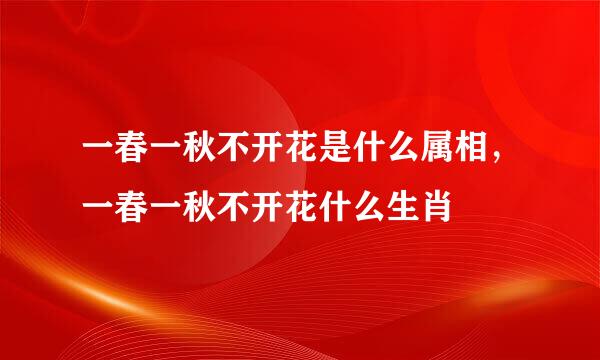 一春一秋不开花是什么属相，一春一秋不开花什么生肖